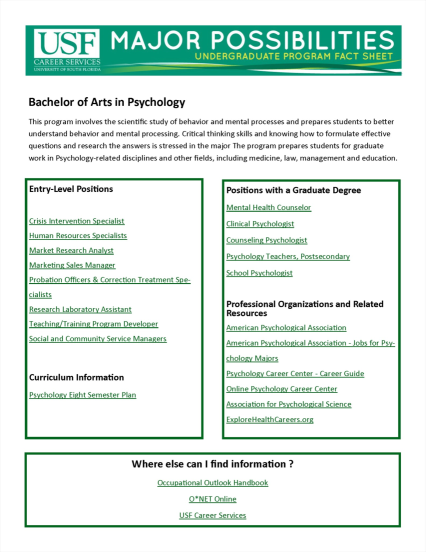 USF
CAREER SERVICES
UNIVERSITY OF SOUTH FLORIDA

MAJOR POSSIBILITIES
UNDERGRADUATE PROGRAM FACT SHEET

Bachelor of Arts in Psychology

This program involves the scientific study of behavior and mental processes and prepares students to better understand behavior and mental processing. Critical thinking skills and knowing how to formulate effective questions and research the answers is stressed in the major The program prepares students for graduate work in Psychology-related disciplines and other fields, including medicine, law, management and education.

Entry-Level Positions

Crisis Intervention Specialist
Human Resources Specialists
Market Research Analyst
Marketing Sales Manager
Probation Officers & Correction Treatment Specialists
Research Laboratory Assistant
Teaching/Training Program Developer
Social and Community Service Managers

Curriculum Information

Psychology Eight Semester Plan

Positions with a Graduate Degree

Mental Health Counselor
Clinical Psychologist
Counseling Psychologist
Psychology Teachers, Postsecondary
School Psychologist

Professional Organizations and Related Resources

American Psychological Association
American Psychological Association - Jobs for Psychology Majors
Psychology Career Center - Career Guide
Online Psychology Career Center
Association for Psychological Science
ExploreHealthCareers.org

Where else can I find information ?

Occupational Outlook Handbook
O*NET Online
USF Career Services